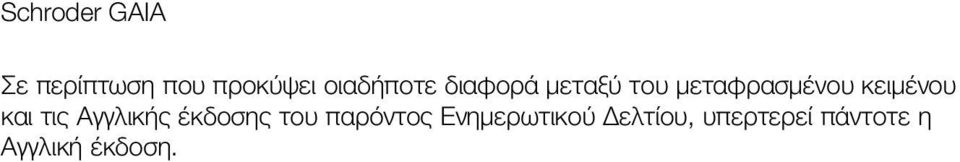 Schroder GAIA

Σε περίπτωση που προκύψει οιαδήποτε διαφορά μεταξύ του μεταφρασμένου κειμένου και τις Αγγλικής έκδοσης του παρόντος Ενημερωτικού Δελτίου, υπερτερεί πάντοτε η Αγγλική έκδοση.